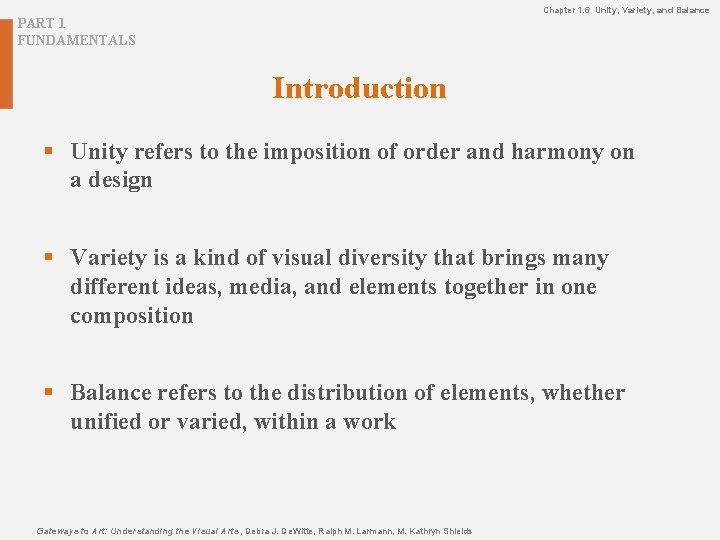 PART 1
FUNDAMENTALS

Chapter 1.6 Unity, Variety, and Balance

Introduction

▪ Unity refers to the imposition of order and harmony on a design

▪ Variety is a kind of visual diversity that brings many different ideas, media, and elements together in one composition

▪ Balance refers to the distribution of elements, whether unified or varied, within a work

Gateways to Art: Understanding the Visual Arts, Debra J. DeWitte, Ralph M. Larmann, M. Kathryn Shields